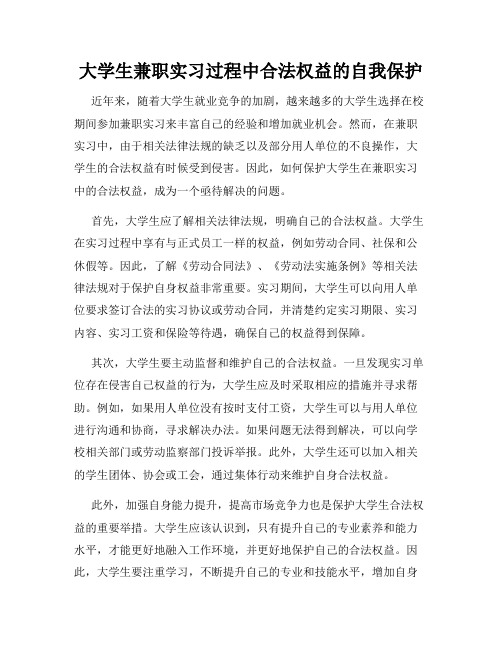 大学生兼职实习过程中合法权益的自我保护

近年来，随着大学生就业竞争的加剧，越来越多的大学生选择在校期间参加兼职实习来丰富自己的经验和增加就业机会。然而，在兼职实习中，由于相关法律法规的缺乏以及部分用人单位的不良操作，大学生的合法权益有时候受到侵害。因此，如何保护大学生在兼职实习中的合法权益，成为一个亟待解决的问题。

首先，大学生应了解相关法律法规，明确自己的合法权益。大学生在实习过程中享有与正式员工一样的权益，例如劳动合同、社保和公休假等。因此，了解《劳动合同法》、《劳动法实施条例》等相关法律法规对于保护自身权益非常重要。实习期间，大学生可以向用人单位要求签订合法的实习协议或劳动合同，并清楚约定实习期限、实习内容、实习工资和保险等待遇，确保自己的权益得到保障。

其次，大学生要主动监督和维护自己的合法权益。一旦发现实习单位存在侵害自己权益的行为，大学生应及时采取相应的措施并寻求帮助。例如，如果用人单位没有按时支付工资，大学生可以与用人单位进行沟通和协商，寻求解决办法。如果问题无法得到解决，可以向学校相关部门或劳动监察部门投诉举报。此外，大学生还可以加入相关的学生团体、协会或工会，通过集体行动来维护自身合法权益。

此外，加强自身能力提升，提高市场竞争力也是保护大学生合法权益的重要举措。大学生应该认识到，只有提升自己的专业素养和能力水平，才能更好地融入工作环境，并更好地保护自己的合法权益。因此，大学生要注重学习，不断提升自己的专业和技能水平，增加自身